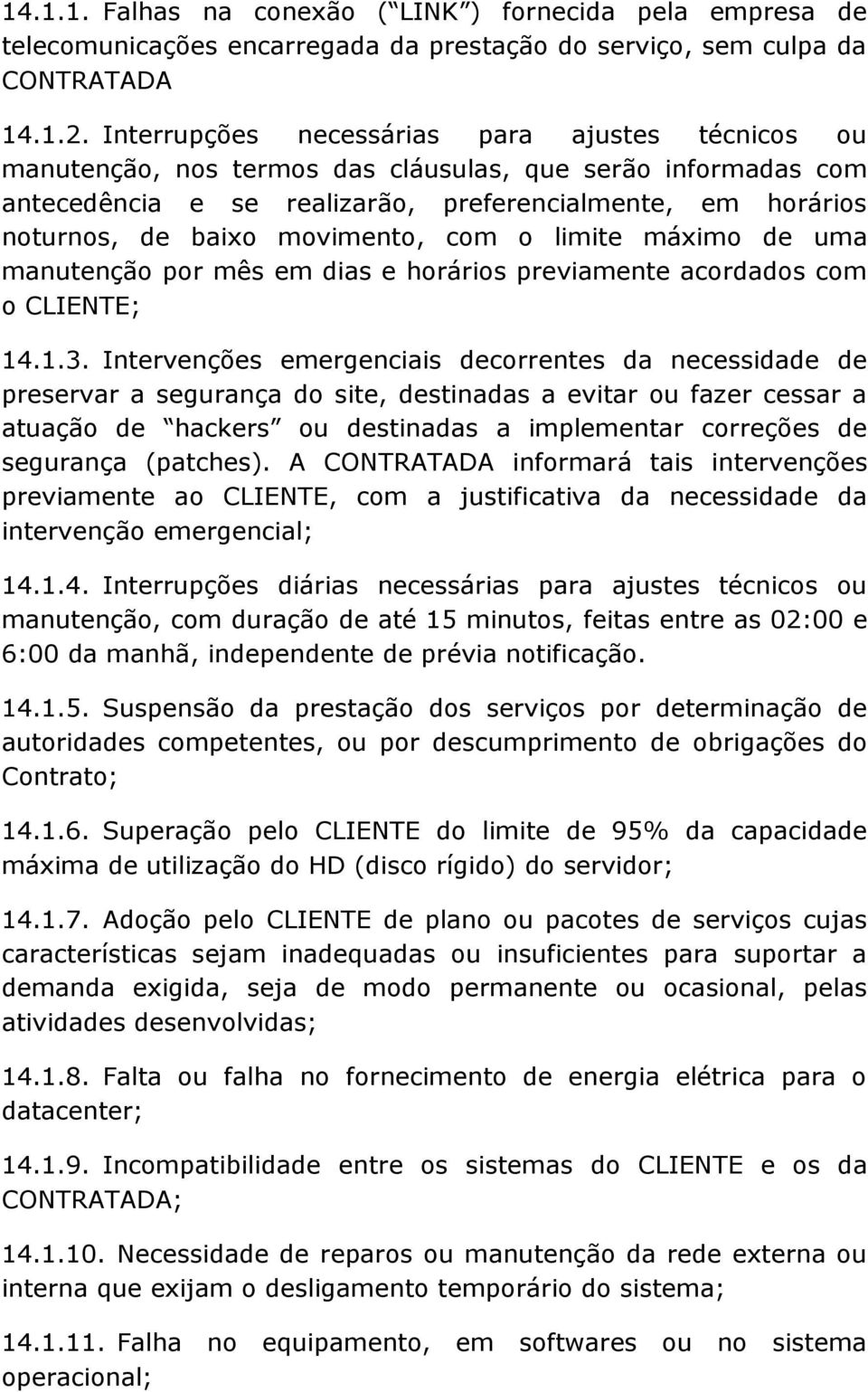 14.1.1. Falhas na conexão (“LINK”) fornecida pela empresa de telecomunicações encarregada da prestação do serviço, sem culpa da CONTRATADA

14.1.2. Interrupções necessárias para ajustes técnicos ou manutenção, nos termos das cláusulas, que serão informadas com antecedência e se realizarão, preferencialmente, em horários noturnos, de baixo movimento, com o limite máximo de uma manutenção por mês em dias e horários previamente acordados com o CLIENTE;

14.1.3. Intervenções emergenciais decorrentes da necessidade de preservar a segurança do site, destinadas a evitar ou fazer cessar a atuação de “hackers” ou destinadas a implementar correções de segurança (patches). A CONTRATADA informará tais intervenções previamente ao CLIENTE, com a justificativa da necessidade da intervenção emergencial;

14.1.4. Interrupções diárias necessárias para ajustes técnicos ou manutenção, com duração de até 15 minutos, feitas entre as 02:00 e 6:00 da manhã, independente de prévia notificação.

14.1.5. Suspensão da prestação dos serviços por determinação de autoridades competentes, ou por descumprimento de obrigações do Contrato;

14.1.6. Superação pelo CLIENTE do limite de 95% da capacidade máxima de utilização do HD (disco rígido) do servidor;

14.1.7. Adoção pelo CLIENTE de plano ou pacotes de serviços cujas características sejam inadequadas ou insuficientes para suportar a demanda exigida, seja de modo permanente ou ocasional, pelas atividades desenvolvidas;

14.1.8. Falta ou falha no fornecimento de energia elétrica para o datacenter;

14.1.9. Incompatibilidade entre os sistemas do CLIENTE e os da CONTRATADA;

14.1.10. Necessidade de reparos ou manutenção da rede externa ou interna que exijam o desligamento temporário do sistema;

14.1.11. Falha no equipamento, em softwares ou no sistema operacional;